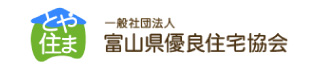 とや
住ま

一般社団法人
富山県優良住宅協会